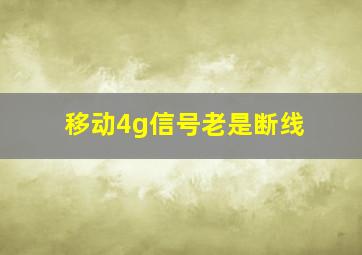 移动4g信号老是断线